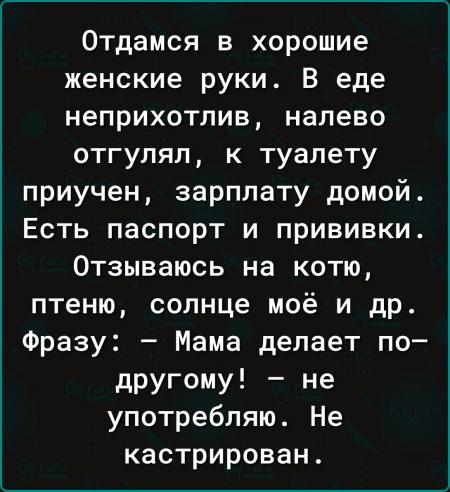 Отдамся в хорошие женские руки. В еде неприхотлив, налево отгулял, к туалету приучен, зарплату домой. Есть паспорт и прививки. Отзываюсь на котю, птеню, солнце моё и др. Фразу: – Мама делает по-другому! – не употребляю. Не кастрирован.